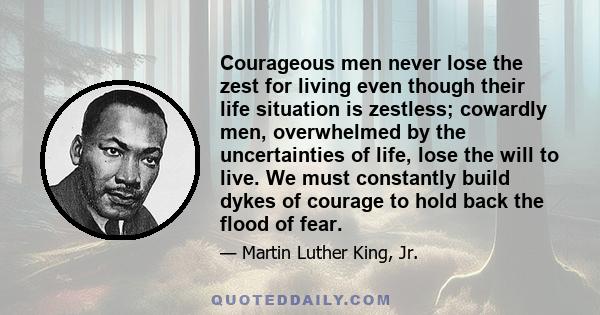 Courageous men never lose the zest for living even though their life situation is zestless; cowardly men, overwhelmed by the uncertainties of life, lose the will to live. We must constantly build dykes of courage to hold back the flood of fear.

— Martin Luther King, Jr.

QUOTEDDAILY.COM